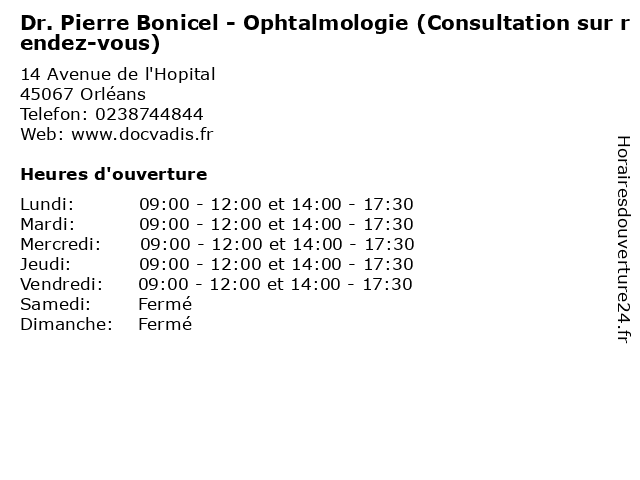 Dr. Pierre Bonicel - Ophtalmologie (Consultation sur rendez-vous)

14 Avenue de l'Hopital
45067 Orléans
Telefon: 0238744844
Web: www.docvadis.fr

Heures d'ouverture

| | |
|---|---|
| Lundi: | 09:00 - 12:00 et 14:00 - 17:30 |
| Mardi: | 09:00 - 12:00 et 14:00 - 17:30 |
| Mercredi: | 09:00 - 12:00 et 14:00 - 17:30 |
| Jeudi: | 09:00 - 12:00 et 14:00 - 17:30 |
| Vendredi: | 09:00 - 12:00 et 14:00 - 17:30 |
| Samedi: | Fermé |
| Dimanche: | Fermé |

Horairesdouverture24.fr